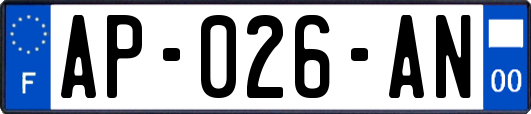 F
AP-026-AN
00